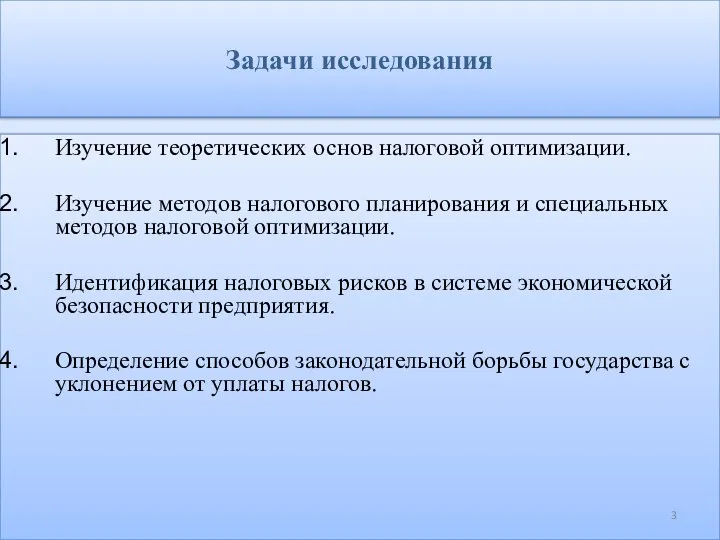 Задачи исследования

1. Изучение теоретических основ налоговой оптимизации.

2. Изучение методов налогового планирования и специальных методов налоговой оптимизации.

3. Идентификация налоговых рисков в системе экономической безопасности предприятия.

4. Определение способов законодательной борьбы государства с уклонением от уплаты налогов.

3